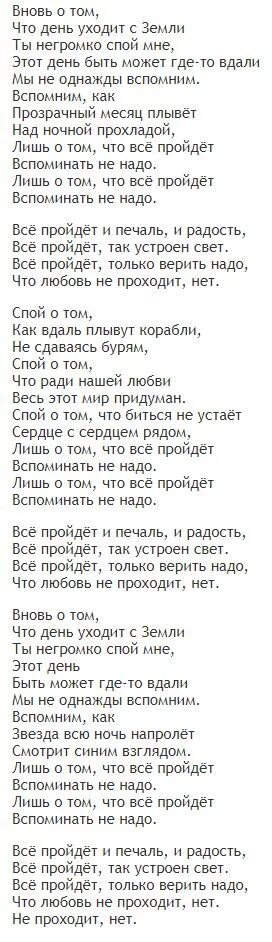 Вновь о том,
Что день уходит с Земли
Ты негромко спой мне,
Этот день быть может где-то вдали
Мы не однажды вспомним.
Вспомним, как
Прозрачный месяц плывёт
Над ночной прохладой,
Лишь о том, что всё пройдёт
Вспоминать не надо.
Лишь о том, что всё пройдёт
Вспоминать не надо.

Всё пройдёт и печаль, и радость,
Всё пройдёт, так устроен свет.
Всё пройдёт, только верить надо,
Что любовь не проходит, нет.

Спой о том,
Как вдаль плывут корабли,
Не сдаваясь бурям,
Спой о том,
Что ради нашей любви
Весь этот мир придуман.
Спой о том, что биться не устаёт
Сердце с сердцем рядом,
Лишь о том, что всё пройдёт
Вспоминать не надо.
Лишь о том, что всё пройдёт
Вспоминать не надо.

Всё пройдёт и печаль, и радость,
Всё пройдёт, так устроен свет.
Всё пройдёт, только верить надо,
Что любовь не проходит, нет.

Вновь о том,
Что день уходит с Земли
Ты негромко спой мне,
Этот день
Быть может где-то вдали
Мы не однажды вспомним.
Вспомним, как
Звезда всю ночь напролёт
Смотрит синим взглядом.
Лишь о том, что всё пройдёт
Вспоминать не надо.
Лишь о том, что всё пройдёт
Вспоминать не надо.

Всё пройдёт и печаль, и радость,
Всё пройдёт, так устроен свет.
Всё пройдёт, только верить надо,
Что любовь не проходит, нет.
Не проходит, нет.